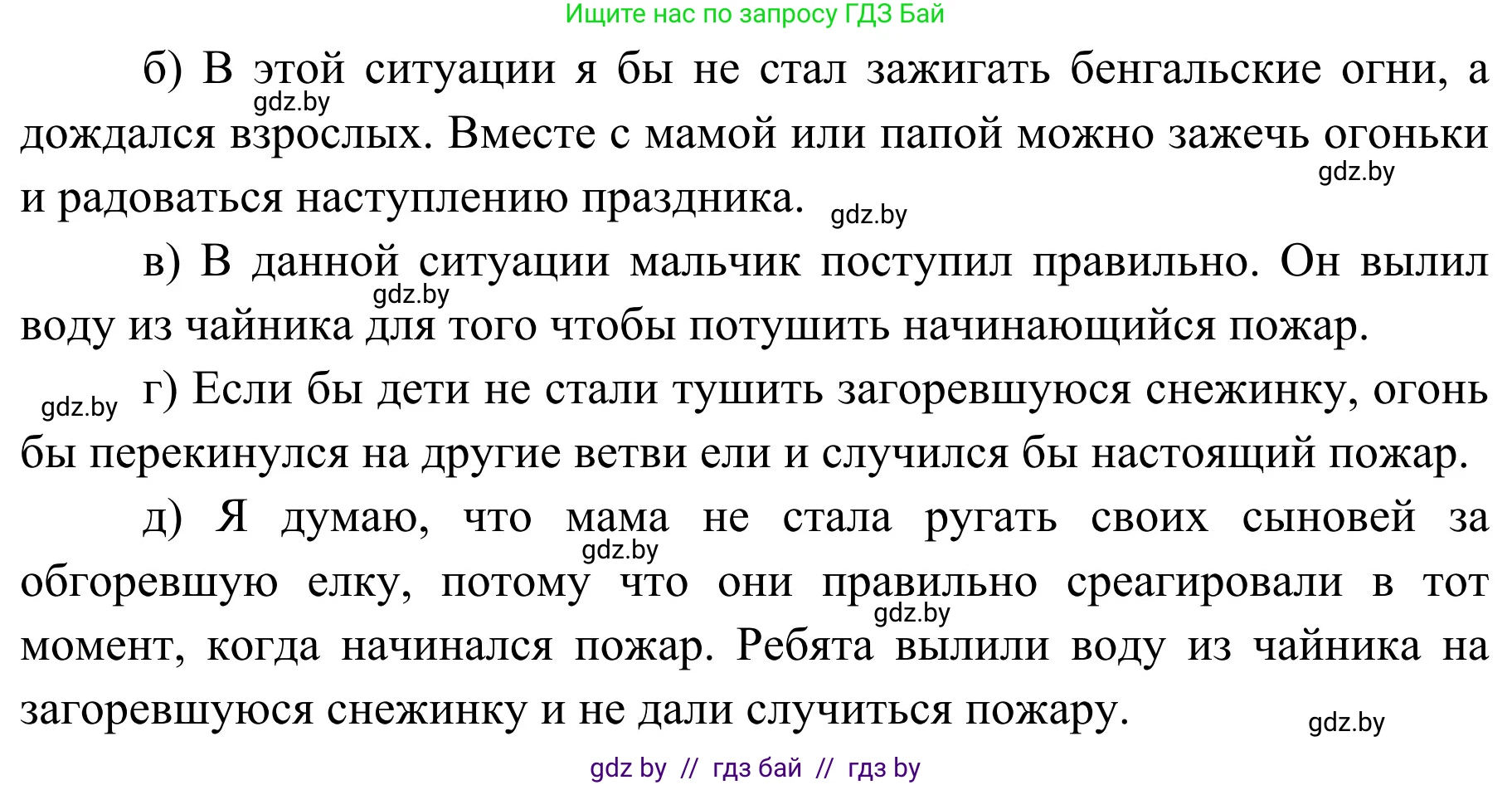 Ищите нас по запросу ГДЗ Бай

б) В этой ситуации я бы не стал зажигать бенгальские огни, а дождался взрослых. Вместе с мамой или папой можно зажечь огоньки и радоваться наступлению праздника.

gdz.by

gdz.by

gdz.by

в) В данной ситуации мальчик поступил правильно. Он вылил воду из чайника для того чтобы потушить начинающийся пожар.

gdz.by

gdz.by

г) Если бы дети не стали тушить загоревшуюся снежинку, огонь бы перекинулся на другие ветви ели и случился бы настоящий пожар.

д) Я думаю, что мама не стала ругать своих сыновей за обгоревшую елку, потому что они правильно среагировали в тот момент, когда начинался пожар. Ребята вылили воду из чайника на загоревшуюся снежинку и не дали случиться пожару.

gdz.by

gdz.by

gdz.by

gdz by // гдз бай // гдз by